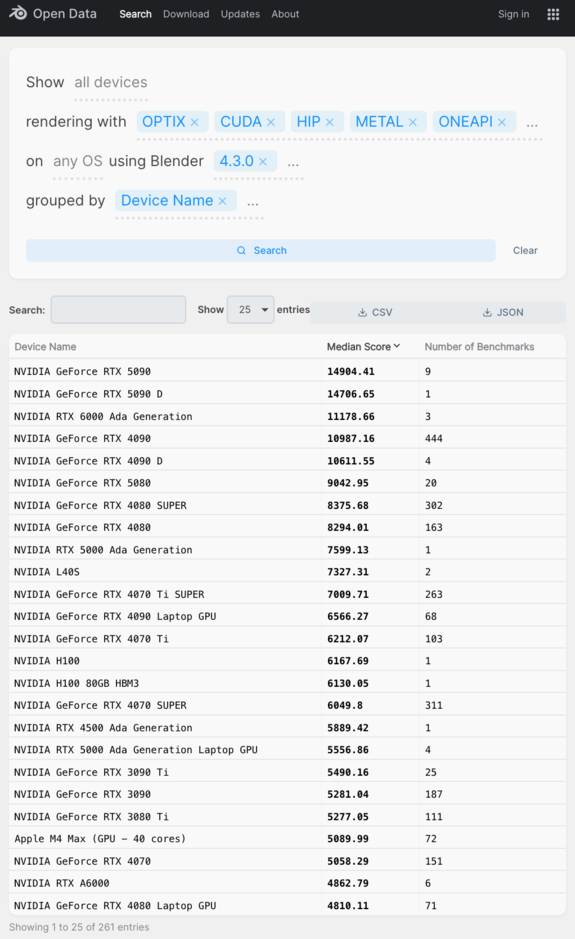 Open Data Search Download Updates About Sign in

Show all devices

rendering with OPTIX × CUDA × HIP × METAL × ONEAPI × ...

on any OS using Blender 4.3.0 × ...

grouped by Device Name × ...

Search

Clear

Search: Show 25 entries

CSV JSON

| Device Name | Median Score | Number of Benchmarks |
|---|---|---|
| NVIDIA GeForce RTX 5090 | 14904.41 | 9 |
| NVIDIA GeForce RTX 5090 D | 14706.65 | 1 |
| NVIDIA RTX 6000 Ada Generation | 11178.66 | 3 |
| NVIDIA GeForce RTX 4090 | 10987.16 | 444 |
| NVIDIA GeForce RTX 4090 D | 10611.55 | 4 |
| NVIDIA GeForce RTX 5080 | 9042.95 | 20 |
| NVIDIA GeForce RTX 4080 SUPER | 8375.68 | 302 |
| NVIDIA GeForce RTX 4080 | 8294.01 | 163 |
| NVIDIA RTX 5000 Ada Generation | 7599.13 | 1 |
| NVIDIA L40S | 7327.31 | 2 |
| NVIDIA GeForce RTX 4070 Ti SUPER | 7009.71 | 263 |
| NVIDIA GeForce RTX 4090 Laptop GPU | 6566.27 | 68 |
| NVIDIA GeForce RTX 4070 Ti | 6212.07 | 103 |
| NVIDIA H100 | 6167.69 | 1 |
| NVIDIA H100 80GB HBM3 | 6130.05 | 1 |
| NVIDIA GeForce RTX 4070 SUPER | 6049.8 | 311 |
| NVIDIA RTX 4500 Ada Generation | 5889.42 | 1 |
| NVIDIA RTX 5000 Ada Generation Laptop GPU | 5556.86 | 4 |
| NVIDIA GeForce RTX 3090 Ti | 5490.16 | 25 |
| NVIDIA GeForce RTX 3090 | 5281.04 | 187 |
| NVIDIA GeForce RTX 3080 Ti | 5277.05 | 111 |
| Apple M4 Max (GPU - 40 cores) | 5089.99 | 72 |
| NVIDIA GeForce RTX 4070 | 5058.29 | 151 |
| NVIDIA RTX A6000 | 4862.79 | 6 |
| NVIDIA GeForce RTX 4080 Laptop GPU | 4810.11 | 71 |

Showing 1 to 25 of 261 entries